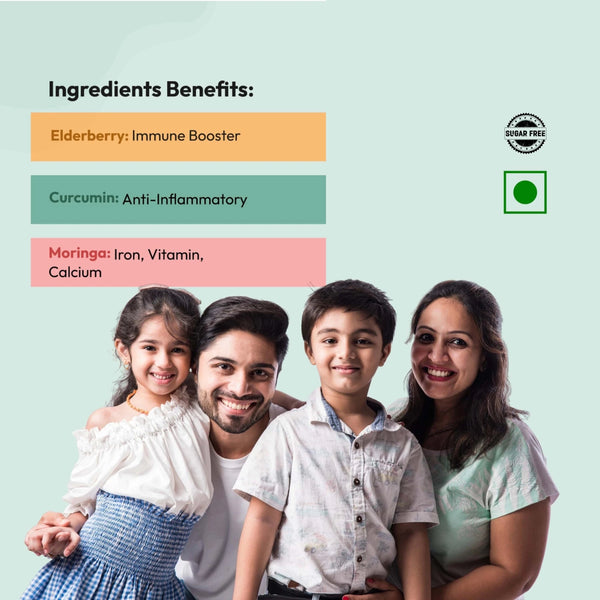 Ingredients Benefits:

Elderberry: Immune Booster

Curcumin: Anti-Inflammatory

Moringa: Iron, Vitamin, Calcium

SUGAR FREE